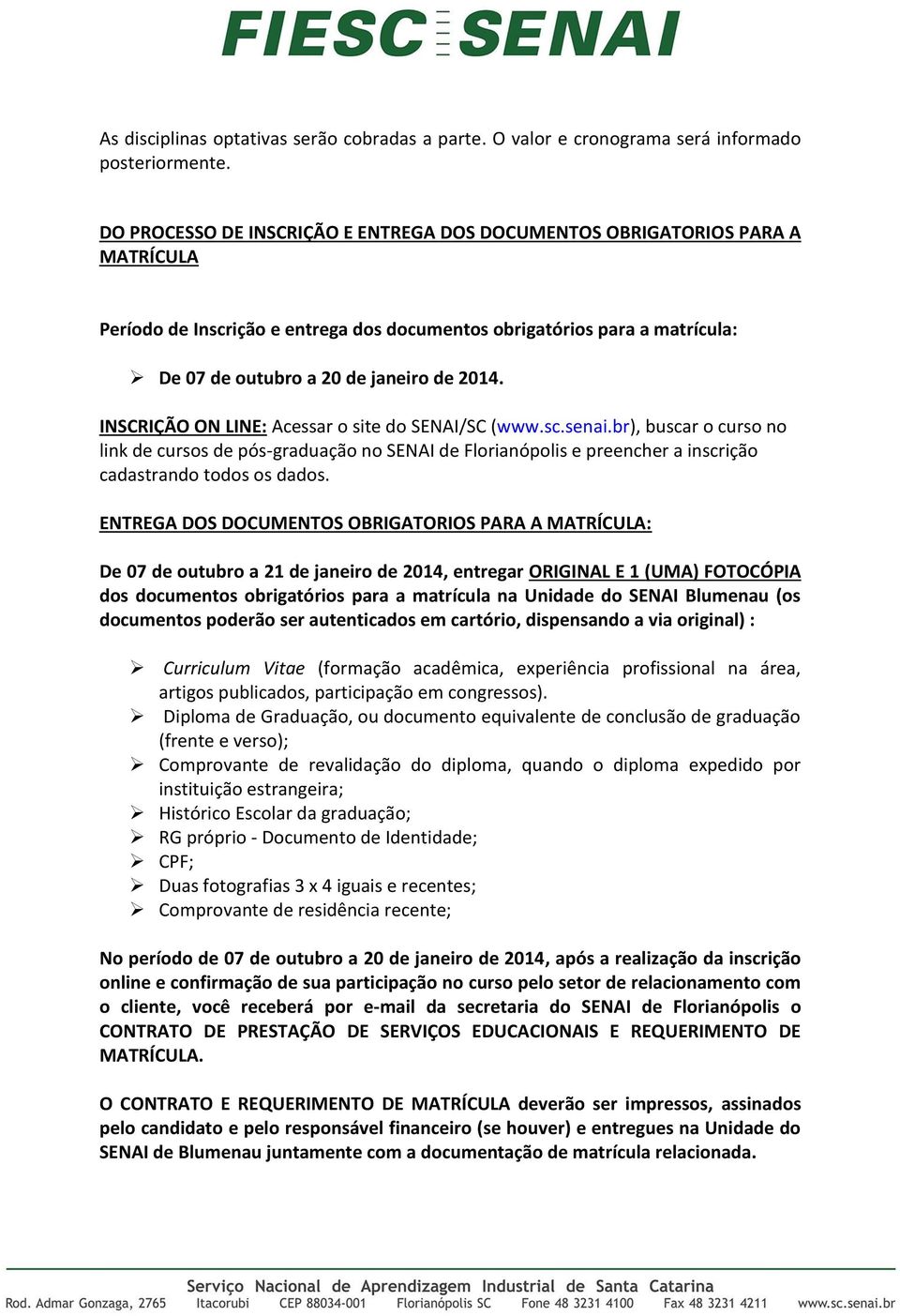 FIESC SENAI

As disciplinas optativas serão cobradas a parte. O valor e cronograma será informado posteriormente.

DO PROCESSO DE INSCRIÇÃO E ENTREGA DOS DOCUMENTOS OBRIGATORIOS PARA A MATRÍCULA

Período de Inscrição e entrega dos documentos obrigatórios para a matrícula:

➢ De 07 de outubro a 20 de janeiro de 2014.

INSCRIÇÃO ON LINE: Acessar o site do SENAI/SC (www.sc.senai.br), buscar o curso no link de cursos de pós-graduação no SENAI de Florianópolis e preencher a inscrição cadastrando todos os dados.

ENTREGA DOS DOCUMENTOS OBRIGATORIOS PARA A MATRÍCULA:

De 07 de outubro a 21 de janeiro de 2014, entregar ORIGINAL E 1 (UMA) FOTOCÓPIA dos documentos obrigatórios para a matrícula na Unidade do SENAI Blumenau (os documentos poderão ser autenticados em cartório, dispensando a via original) :

➢ Curriculum Vitae (formação acadêmica, experiência profissional na área, artigos publicados, participação em congressos).
➢ Diploma de Graduação, ou documento equivalente de conclusão de graduação (frente e verso);
➢ Comprovante de revalidação do diploma, quando o diploma expedido por instituição estrangeira;
➢ Histórico Escolar da graduação;
➢ RG próprio - Documento de Identidade;
➢ CPF;
➢ Duas fotografias 3 x 4 iguais e recentes;
➢ Comprovante de residência recente;

No período de 07 de outubro a 20 de janeiro de 2014, após a realização da inscrição online e confirmação de sua participação no curso pelo setor de relacionamento com o cliente, você receberá por e-mail da secretaria do SENAI de Florianópolis o CONTRATO DE PRESTAÇÃO DE SERVIÇOS EDUCACIONAIS E REQUERIMENTO DE MATRÍCULA.

O CONTRATO E REQUERIMENTO DE MATRÍCULA deverão ser impressos, assinados pelo candidato e pelo responsável financeiro (se houver) e entregues na Unidade do SENAI de Blumenau juntamente com a documentação de matrícula relacionada.

Serviço Nacional de Aprendizagem Industrial de Santa Catarina
Rod. Admar Gonzaga, 2765 Itacorubi CEP 88034-001 Florianópolis SC Fone 48 3231 4100 Fax 48 3231 4211 www.sc.senai.br